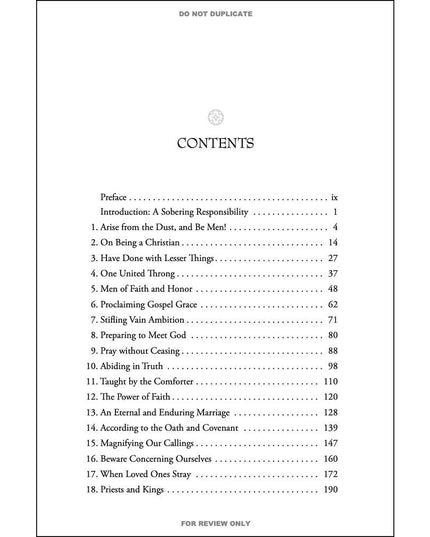 DO NOT DUPLICATE

CONTENTS

Preface ix
Introduction: A Sobering Responsibility 1
1. Arise from the Dust, and Be Men! 4
2. On Being a Christian 14
3. Have Done with Lesser Things 27
4. One United Throng 37
5. Men of Faith and Honor 48
6. Proclaiming Gospel Grace 62
7. Stifling Vain Ambition 71
8. Preparing to Meet God 80
9. Pray without Ceasing 88
10. Abiding in Truth 98
11. Taught by the Comforter 110
12. The Power of Faith 120
13. An Eternal and Enduring Marriage 128
14. According to the Oath and Covenant 139
15. Magnifying Our Callings 147
16. Beware Concerning Ourselves 160
17. When Loved Ones Stray 172
18. Priests and Kings 190

FOR REVIEW ONLY